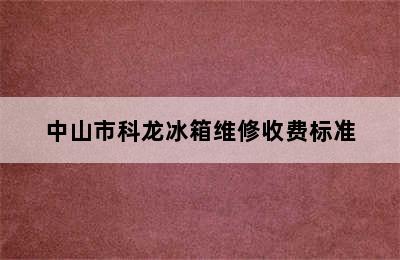 中山市科龙冰箱维修收费标准